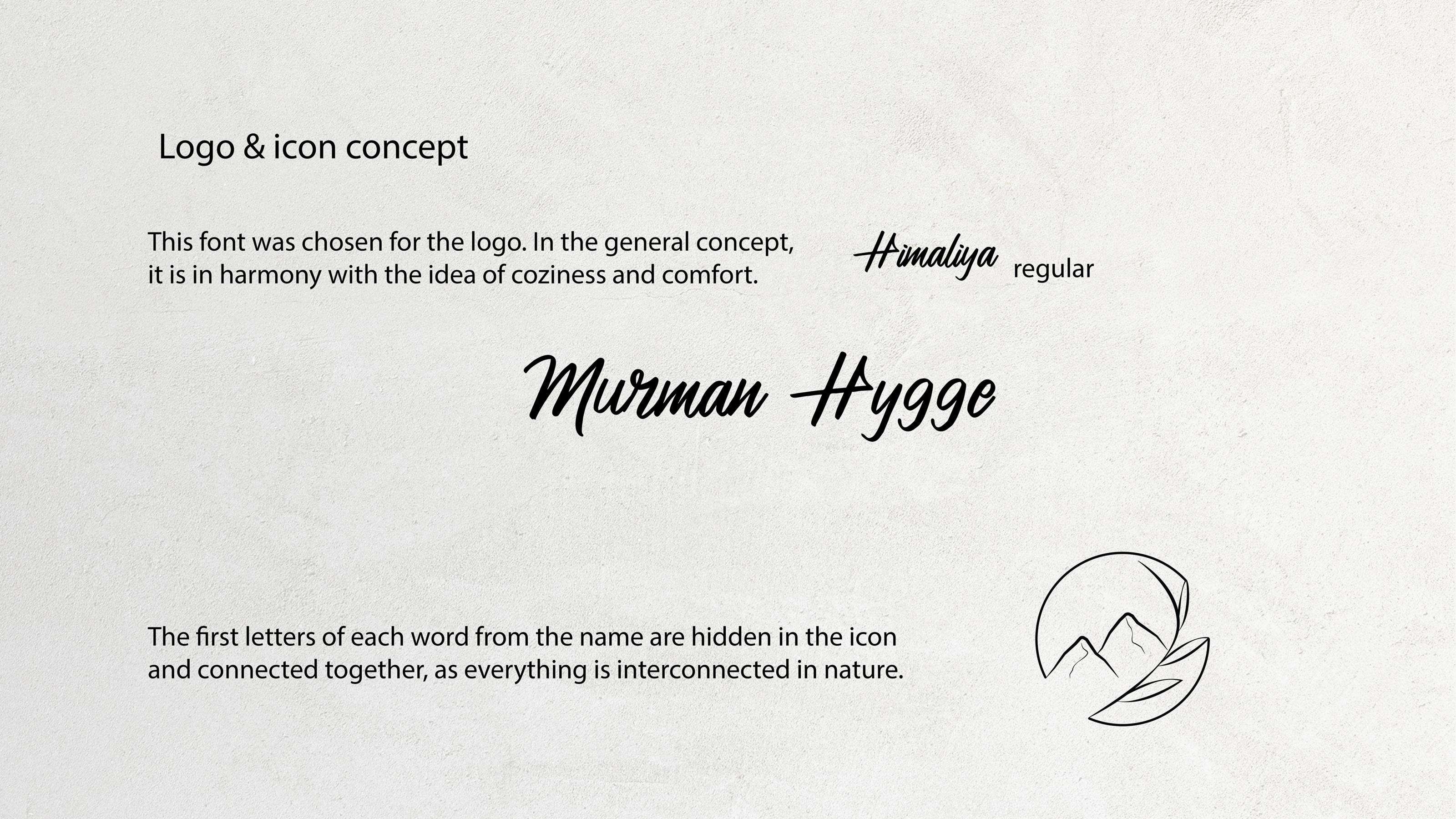 Logo & icon concept

This font was chosen for the logo. In the general concept, it is in harmony with the idea of coziness and comfort.

Himaliya regular

Murman Hygge

The first letters of each word from the name are hidden in the icon and connected together, as everything is interconnected in nature.